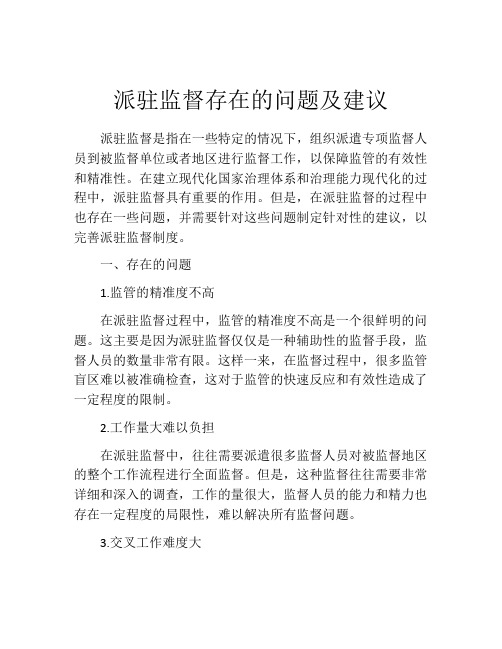 派驻监督存在的问题及建议

派驻监督是指在一些特定的情况下，组织派遣专项监督人员到被监督单位或者地区进行监督工作，以保障监管的有效性和精准性。在建立现代化国家治理体系和治理能力现代化的过程中，派驻监督具有重要的作用。但是，在派驻监督的过程中也存在一些问题，并需要针对这些问题制定针对性的建议，以完善派驻监督制度。

一、存在的问题

1.监管的精准度不高

在派驻监督过程中，监管的精准度不高是一个很鲜明的问题。这主要是因为派驻监督仅仅是一种辅助性的监督手段，监督人员的数量非常有限。这样一来，在监督过程中，很多监管盲区难以被准确检查，这对于监管的快速反应和有效性造成了一定程度的限制。

2.工作量大难以负担

在派驻监督中，往往需要派遣很多监督人员对被监督地区的整个工作流程进行全面监督。但是，这种监督往往需要非常详细和深入的调查，工作的量很大，监督人员的能力和精力也存在一定程度的局限性，难以解决所有监督问题。

3.交叉工作难度大